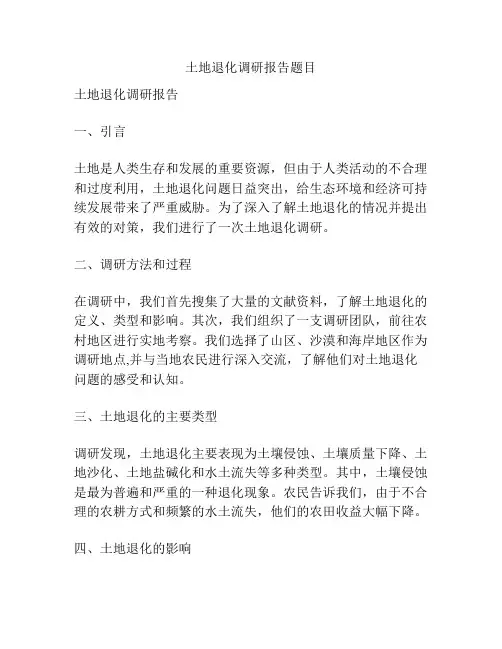 土地退化调研报告题目

土地退化调研报告

一、引言

土地是人类生存和发展的重要资源，但由于人类活动的不合理和过度利用，土地退化问题日益突出，给生态环境和经济可持续发展带来了严重威胁。为了深入了解土地退化的情况并提出有效的对策，我们进行了一次土地退化调研。

二、调研方法和过程

在调研中，我们首先搜集了大量的文献资料，了解土地退化的定义、类型和影响。其次，我们组织了一支调研团队，前往农村地区进行实地考察。我们选择了山区、沙漠和海岸地区作为调研地点,并与当地农民进行深入交流，了解他们对土地退化问题的感受和认知。

三、土地退化的主要类型

调研发现，土地退化主要表现为土壤侵蚀、土壤质量下降、土地沙化、土地盐碱化和水土流失等多种类型。其中，土壤侵蚀是最为普遍和严重的一种退化现象。农民告诉我们，由于不合理的农耕方式和频繁的水土流失，他们的农田收益大幅下降。

四、土地退化的影响